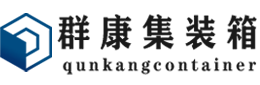 群康集装箱
qunkangcontainer